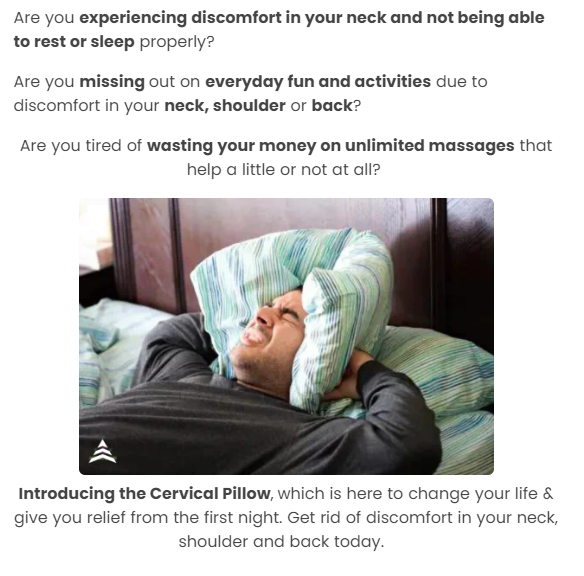 Are you experiencing discomfort in your neck and not being able to rest or sleep properly?

Are you missing out on everyday fun and activities due to discomfort in your neck, shoulder or back?

Are you tired of wasting your money on unlimited massages that help a little or not at all?

Introducing the Cervical Pillow, which is here to change your life & give you relief from the first night. Get rid of discomfort in your neck, shoulder and back today.